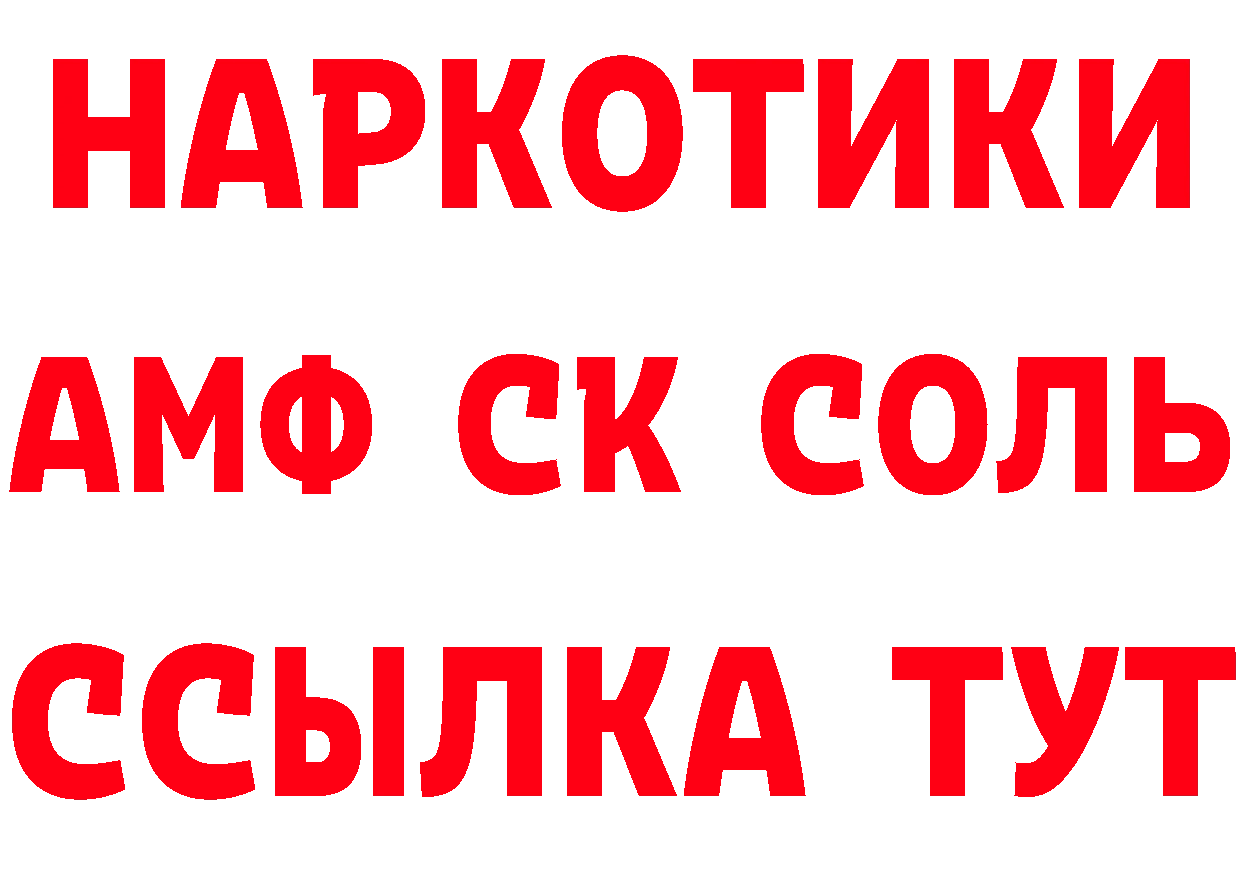 НАРКОТИКИ

АМФ СК СОЛЬ

ССЫЛКА ТУТ